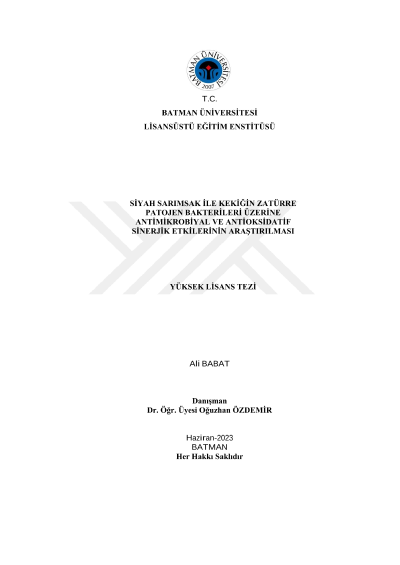 BATMAN ÜNİVERSİTESİ
2007

T.C.
BATMAN ÜNİVERSİTESİ
LİSANSÜSTÜ EĞİTİM ENSTİTÜSÜ

SİYAH SARIMSAK İLE KEKİĞİN ZATÜRRE PATOJEN BAKTERİLERİ ÜZERİNE ANTİMİKROBİYAL VE ANTİOKSİDATİF SİNERJİK ETKİLERİNİN ARAŞTIRILMASI

YÜKSEK LİSANS TEZİ

Ali BABAT

Danışman
Dr. Öğr. Üyesi Oğuzhan ÖZDEMİR

Haziran-2023
BATMAN
Her Hakkı Saklıdır